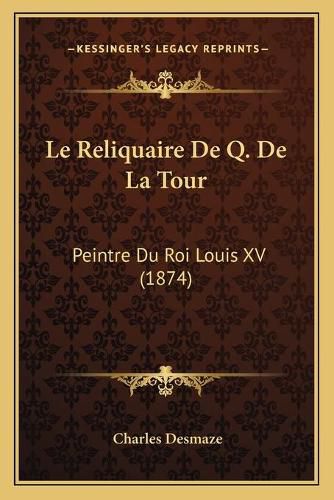 —KESSINGER'S LEGACY REPRINTS—

Le Reliquaire De Q. De La Tour

Peintre Du Roi Louis XV (1874)

Charles Desmaze